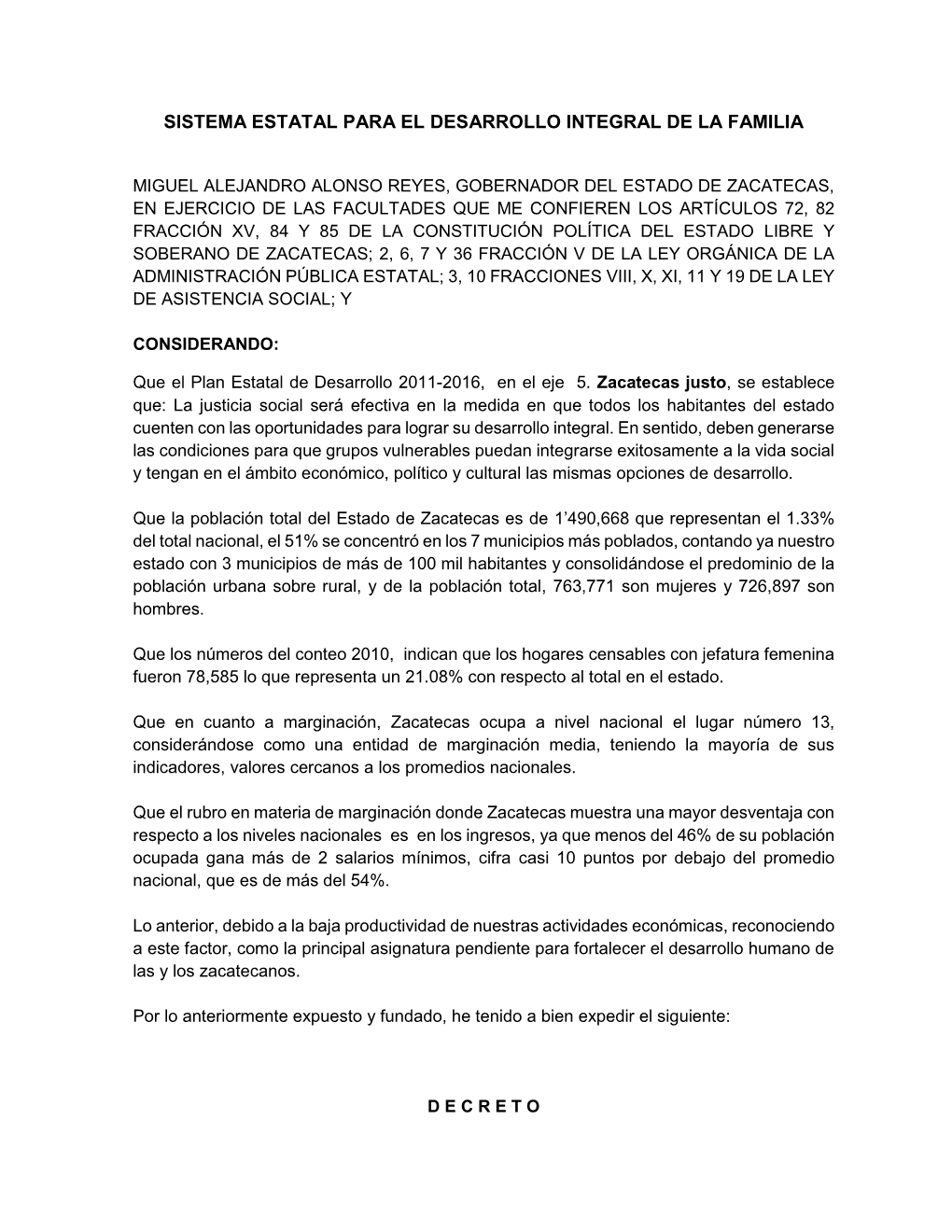 SISTEMA ESTATAL PARA EL DESARROLLO INTEGRAL DE LA FAMILIA

MIGUEL ALEJANDRO ALONSO REYES, GOBERNADOR DEL ESTADO DE ZACATECAS, EN EJERCICIO DE LAS FACULTADES QUE ME CONFIEREN LOS ARTÍCULOS 72, 82 FRACCIÓN XV, 84 Y 85 DE LA CONSTITUCIÓN POLÍTICA DEL ESTADO LIBRE Y SOBERANO DE ZACATECAS; 2, 6, 7 Y 36 FRACCIÓN V DE LA LEY ORGÁNICA DE LA ADMINISTRACIÓN PÚBLICA ESTATAL; 3, 10 FRACCIONES VIII, X, XI, 11 Y 19 DE LA LEY DE ASISTENCIA SOCIAL; Y

CONSIDERANDO:

Que el Plan Estatal de Desarrollo 2011-2016, en el eje 5. Zacatecas justo, se establece que: La justicia social será efectiva en la medida en que todos los habitantes del estado cuenten con las oportunidades para lograr su desarrollo integral. En sentido, deben generarse las condiciones para que grupos vulnerables puedan integrarse exitosamente a la vida social y tengan en el ámbito económico, político y cultural las mismas opciones de desarrollo.

Que la población total del Estado de Zacatecas es de 1’490,668 que representan el 1.33% del total nacional, el 51% se concentró en los 7 municipios más poblados, contando ya nuestro estado con 3 municipios de más de 100 mil habitantes y consolidándose el predominio de la población urbana sobre rural, y de la población total, 763,771 son mujeres y 726,897 son hombres.

Que los números del conteo 2010, indican que los hogares censables con jefatura femenina fueron 78,585 lo que representa un 21.08% con respecto al total en el estado.

Que en cuanto a marginación, Zacatecas ocupa a nivel nacional el lugar número 13, considerándose como una entidad de marginación media, teniendo la mayoría de sus indicadores, valores cercanos a los promedios nacionales.

Que el rubro en materia de marginación donde Zacatecas muestra una mayor desventaja con respecto a los niveles nacionales es en los ingresos, ya que menos del 46% de su población ocupada gana más de 2 salarios mínimos, cifra casi 10 puntos por debajo del promedio nacional, que es de más del 54%.

Lo anterior, debido a la baja productividad de nuestras actividades económicas, reconociendo a este factor, como la principal asignatura pendiente para fortalecer el desarrollo humano de las y los zacatecanos.

Por lo anteriormente expuesto y fundado, he tenido a bien expedir el siguiente:

D E C R E T O